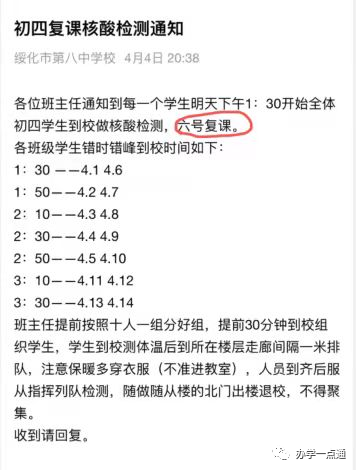 初四复课核酸检测通知

绥化市第八中学校 4月4日 20:38

各位班主任通知到每一个学生明天下午1：30开始全体初四学生到校做核酸检测，六号复课。
各班级学生错时错峰到校时间如下：
1：30 ——4.1 4.6
1：50——4.2 4.7
2：10——4.3 4.8
2：30——4.4 4.9
2：50——4.5 4.10
3：10——4.11 4.12
3：30——4.13 4.14
班主任提前按照十人一组分好组，提前30分钟到校组织学生，学生到校测体温后到所在楼层走廊间隔一米排队，注意保暖多穿衣服（不准进教室），人员到齐后服从指挥列队检测，随做随从楼的北门出楼退校，不得聚集。
收到请回复。

办学一点通